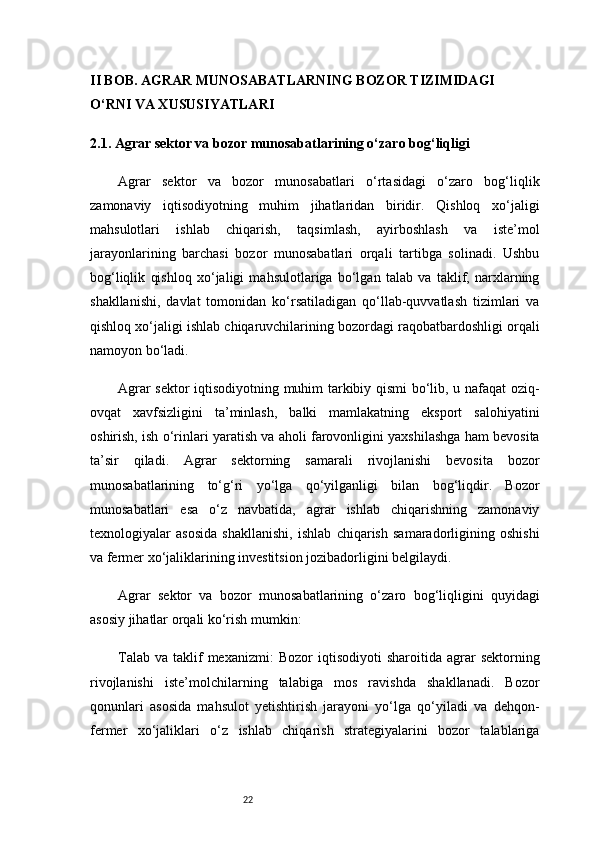 II BOB. AGRAR MUNOSABATLARNING BOZOR TIZIMIDAGI O‘RNI VA XUSUSIYATLARI

2.1. Agrar sektor va bozor munosabatlarining o‘zaro bog‘liqligi

Agrar sektor va bozor munosabatlari o‘rtasidagi o‘zaro bog‘liqlik zamonaviy iqtisodiyotning muhim jihatlaridan biridir. Qishloq xo‘jaligi mahsulotlari ishlab chiqarish, taqsimlash, ayirboshlash va iste’mol jarayonlarining barchasi bozor munosabatlari orqali tartibga solinadi. Ushbu bog‘liqlik qishloq xo‘jaligi mahsulotlariga bo‘lgan talab va taklif, narxlarning shakllanishi, davlat tomonidan ko‘rsatiladigan qo‘llab-quvvatlash tizimlari va qishloq xo‘jaligi ishlab chiqaruvchilarining bozordagi raqobatbardoshligi orqali namoyon bo‘ladi.

Agrar sektor iqtisodiyotning muhim tarkibiy qismi bo‘lib, u nafaqat oziq-ovqat xavfsizligini ta’minlash, balki mamlakatning eksport salohiyatini oshirish, ish o‘rinlari yaratish va aholi farovonligini yaxshilashga ham bevosita ta’sir qiladi. Agrar sektorning samarali rivojlanishi bevosita bozor munosabatlarining to‘g‘ri yo‘lga qo‘yilganligi bilan bog‘liqdir. Bozor munosabatlari esa o‘z navbatida, agrar ishlab chiqarishning zamonaviy texnologiyalar asosida shakllanishi, ishlab chiqarish samaradorligining oshishi va fermer xo‘jaliklarining investitsion jozibadorligini belgilaydi.

Agrar sektor va bozor munosabatlarining o‘zaro bog‘liqligini quyidagi asosiy jihatlar orqali ko‘rish mumkin:

Talab va taklif mexanizmi: Bozor iqtisodiyoti sharoitida agrar sektorning rivojlanishi iste’molchilarning talabiga mos ravishda shakllanadi. Bozor qonunlari asosida mahsulot yetishtirish jarayoni yo‘lga qo‘yiladi va dehqon-fermer xo‘jaliklari o‘z ishlab chiqarish strategiyalarini bozor talablariga

22